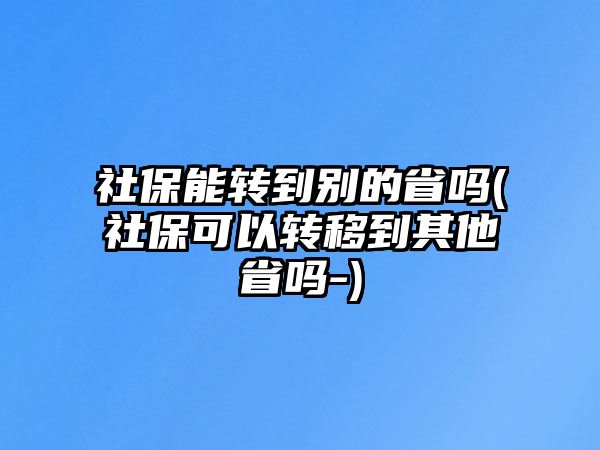 社保能转到别的省吗(社保可以转移到其他省吗-)